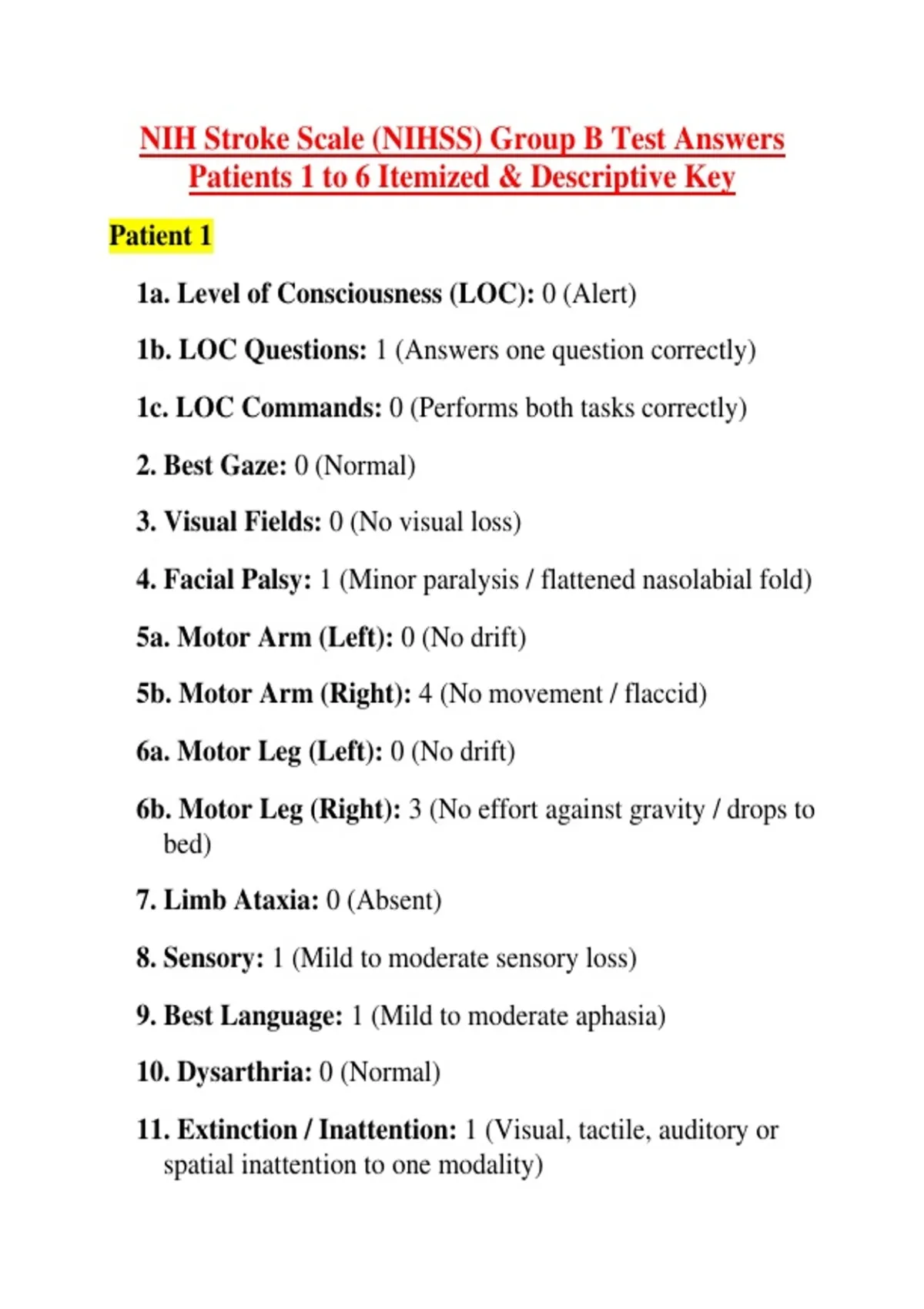 NIH Stroke Scale (NIHSS) Group B Test Answers
Patients 1 to 6 Itemized & Descriptive Key

Patient 1

1a. Level of Consciousness (LOC): 0 (Alert)

1b. LOC Questions: 1 (Answers one question correctly)

1c. LOC Commands: 0 (Performs both tasks correctly)

2. Best Gaze: 0 (Normal)

3. Visual Fields: 0 (No visual loss)

4. Facial Palsy: 1 (Minor paralysis / flattened nasolabial fold)

5a. Motor Arm (Left): 0 (No drift)

5b. Motor Arm (Right): 4 (No movement / flaccid)

6a. Motor Leg (Left): 0 (No drift)

6b. Motor Leg (Right): 3 (No effort against gravity / drops to bed)

7. Limb Ataxia: 0 (Absent)

8. Sensory: 1 (Mild to moderate sensory loss)

9. Best Language: 1 (Mild to moderate aphasia)

10. Dysarthria: 0 (Normal)

11. Extinction / Inattention: 1 (Visual, tactile, auditory or spatial inattention to one modality)